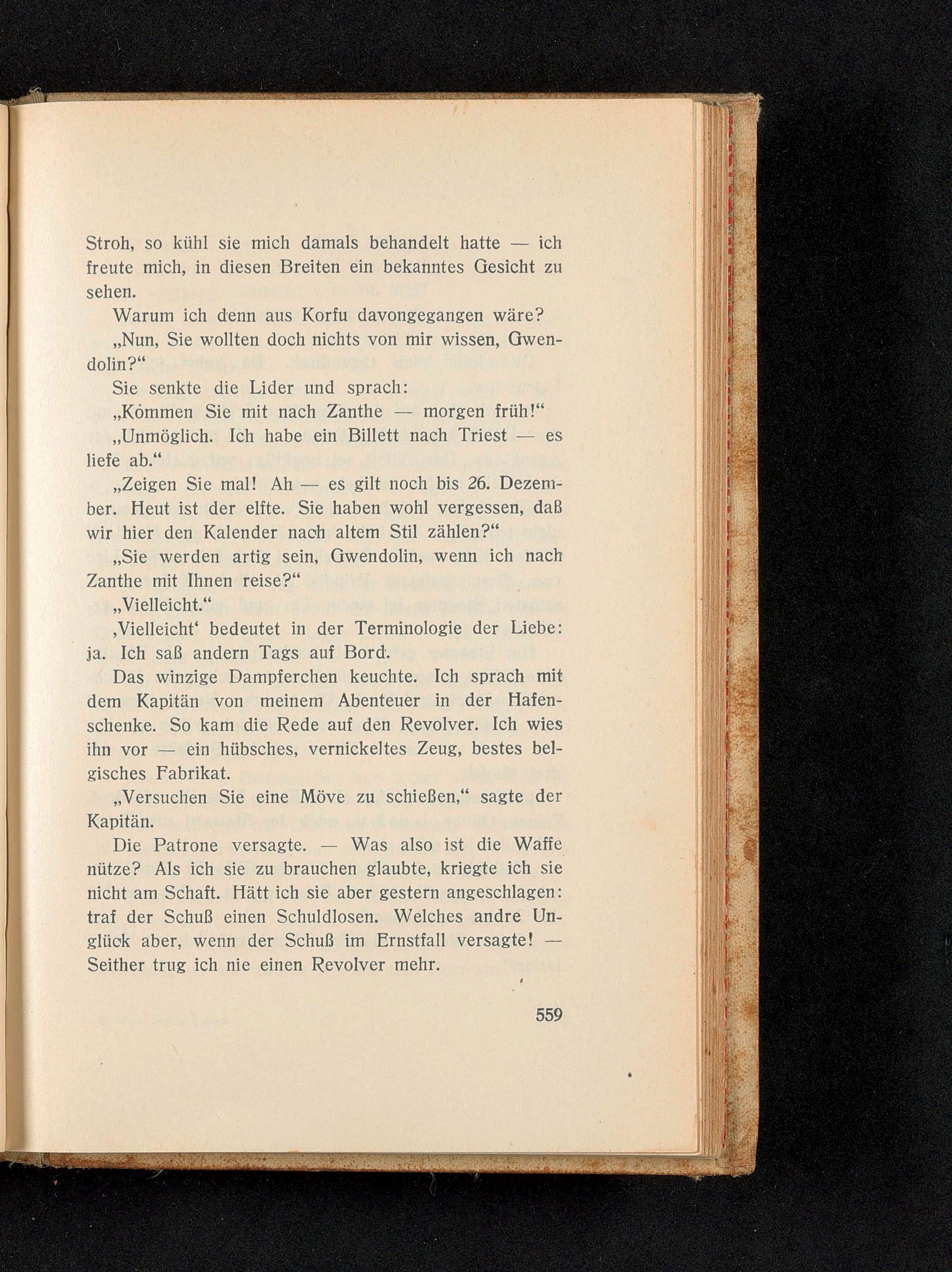 Stroh, so kühl sie mich damals behandelt hatte — ich freute mich, in diesen Breiten ein bekanntes Gesicht zu sehen.

Warum ich denn aus Korfu davongegangen wäre?

„Nun, Sie wollten doch nichts von mir wissen, Gwendolin?“

Sie senkte die Lider und sprach:

„Kommen Sie mit nach Zanthe — morgen früh!“

„Unmöglich. Ich habe ein Billett nach Triest — es liefe ab.“

„Zeigen Sie mal! Ah — es gilt noch bis 26. Dezember. Heut ist der elfte. Sie haben wohl vergessen, daß wir hier den Kalender nach altem Stil zählen?“

„Sie werden artig sein, Gwendolin, wenn ich nach Zanthe mit Ihnen reise?“

„Vielleicht.“

‚Vielleicht‘ bedeutet in der Terminologie der Liebe: ja. Ich saß andern Tags auf Bord.

Das winzige Dampferchen keuchte. Ich sprach mit dem Kapitän von meinem Abenteuer in der Hafenschenke. So kam die Rede auf den Revolver. Ich wies ihn vor — ein hübsches, vernickeltes Zeug, bestes belgisches Fabrikat.

„Versuchen Sie eine Möve zu schießen,“ sagte der Kapitän.

Die Patrone versagte. — Was also ist die Waffe nütze? Als ich sie zu brauchen glaubte, kriegte ich sie nicht am Schaft. Hätt ich sie aber gestern angeschlagen: traf der Schuß einen Schuldlosen. Welches andre Unglück aber, wenn der Schuß im Ernstfall versagte! — Seither trug ich nie einen Revolver mehr.

559